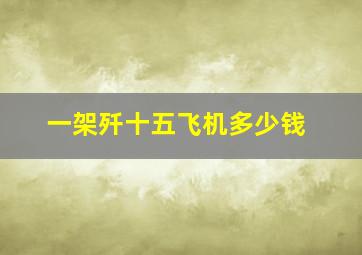 一架歼十五飞机多少钱